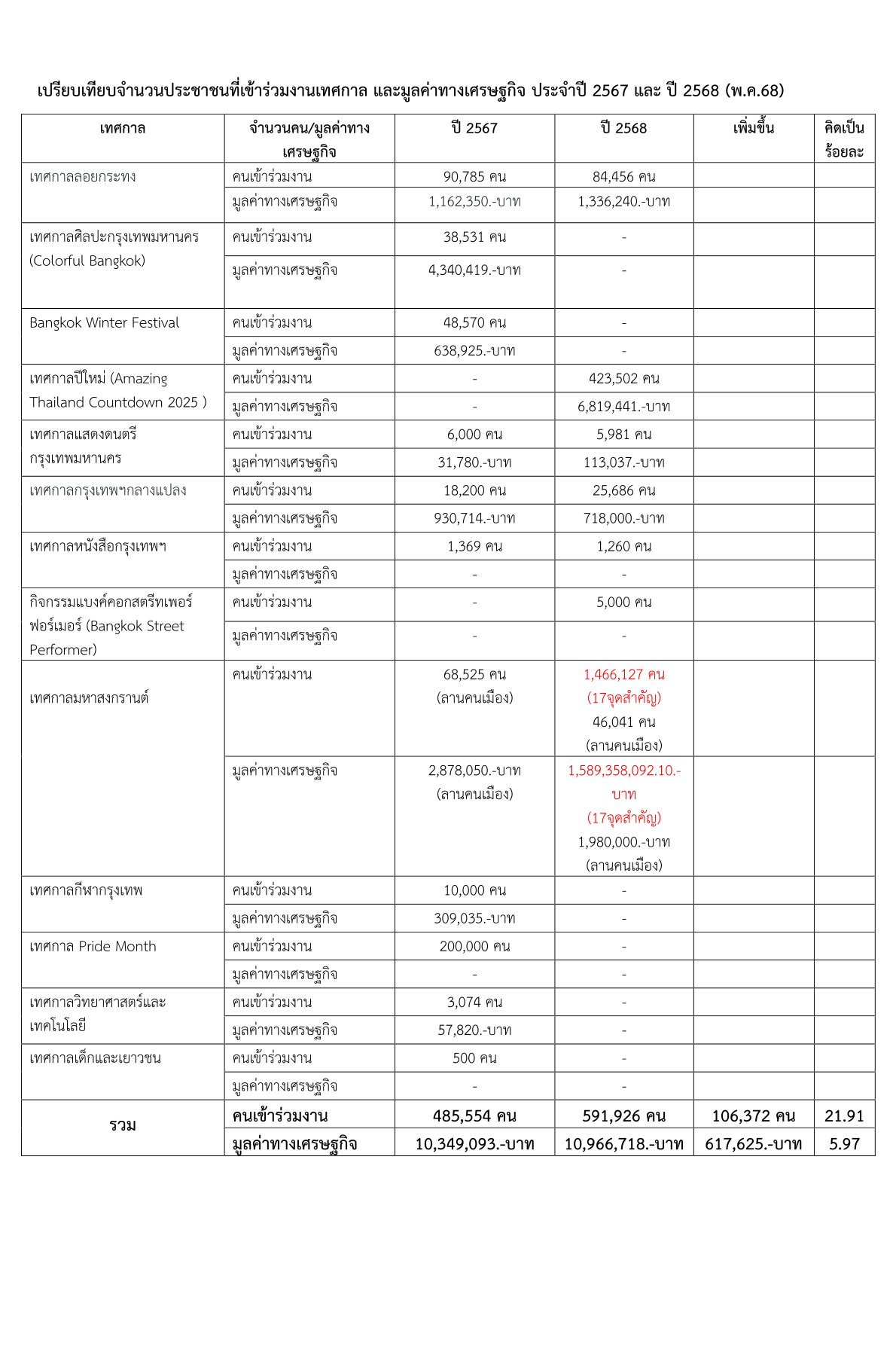 เปรียบเทียบจำนวนประชาชนที่เข้าร่วมงานเทศกาล และมูลค่าทางเศรษฐกิจ ประจำปี 2567 และ ปี 2568 (พ.ค.68)

| เทศกาล | จำนวนคน/มูลค่าทางเศรษฐกิจ | ปี 2567 | ปี 2568 | เพิ่มขึ้น | คิดเป็นร้อยละ |
|---|---|---|---|---|---|
| เทศกาลลอยกระทง | คนเข้าร่วมงาน | 90,785 คน | 84,456 คน | | |
| | มูลค่าทางเศรษฐกิจ | 1,162,350.-บาท | 1,336,240.-บาท | | |
| เทศกาลศิลปะกรุงเทพมหานคร (Colorful Bangkok) | คนเข้าร่วมงาน | 38,531 คน | - | | |
| | มูลค่าทางเศรษฐกิจ | 4,340,419.-บาท | - | | |
| Bangkok Winter Festival | คนเข้าร่วมงาน | 48,570 คน | - | | |
| | มูลค่าทางเศรษฐกิจ | 638,925.-บาท | - | | |
| เทศกาลปีใหม่ (Amazing Thailand Countdown 2025 ) | คนเข้าร่วมงาน | - | 423,502 คน | | |
| | มูลค่าทางเศรษฐกิจ | - | 6,819,441.-บาท | | |
| เทศกาลแสดงดนตรีกรุงเทพมหานคร | คนเข้าร่วมงาน | 6,000 คน | 5,981 คน | | |
| | มูลค่าทางเศรษฐกิจ | 31,780.-บาท | 113,037.-บาท | | |
| เทศกาลกรุงเทพฯกลางแปลง | คนเข้าร่วมงาน | 18,200 คน | 25,686 คน | | |
| | มูลค่าทางเศรษฐกิจ | 930,714.-บาท | 718,000.-บาท | | |
| เทศกาลหนังสือกรุงเทพฯ | คนเข้าร่วมงาน | 1,369 คน | 1,260 คน | | |
| | มูลค่าทางเศรษฐกิจ | - | - | | |
| กิจกรรมแบงค์คอกสตรีทเพอร์ฟอร์เมอร์ (Bangkok Street Performer) | คนเข้าร่วมงาน | - | 5,000 คน | | |
| | มูลค่าทางเศรษฐกิจ | - | - | | |
| เทศกาลมหาสงกรานต์ | คนเข้าร่วมงาน | 68,525 คน (ลานคนเมือง) | 1,466,127 คน (17จุดสำคัญ) 46,041 คน (ลานคนเมือง) | | |
| | มูลค่าทางเศรษฐกิจ | 2,878,050.-บาท (ลานคนเมือง) | 1,589,358,092.10.-บาท (17จุดสำคัญ) 1,980,000.-บาท (ลานคนเมือง) | | |
| เทศกาลกีฬากรุงเทพ | คนเข้าร่วมงาน | 10,000 คน | - | | |
| | มูลค่าทางเศรษฐกิจ | 309,035.-บาท | - | | |
| เทศกาล Pride Month | คนเข้าร่วมงาน | 200,000 คน | - | | |
| | มูลค่าทางเศรษฐกิจ | - | - | | |
| เทศกาลวิทยาศาสตร์และเทคโนโลยี | คนเข้าร่วมงาน | 3,074 คน | - | | |
| | มูลค่าทางเศรษฐกิจ | 57,820.-บาท | - | | |
| เทศกาลเด็กและเยาวชน | คนเข้าร่วมงาน | 500 คน | - | | |
| | มูลค่าทางเศรษฐกิจ | - | - | | |
| รวม | คนเข้าร่วมงาน | 485,554 คน | 591,926 คน | 106,372 คน | 21.91 |
| | มูลค่าทางเศรษฐกิจ | 10,349,093.-บาท | 10,966,718.-บาท | 617,625.-บาท | 5.97 |